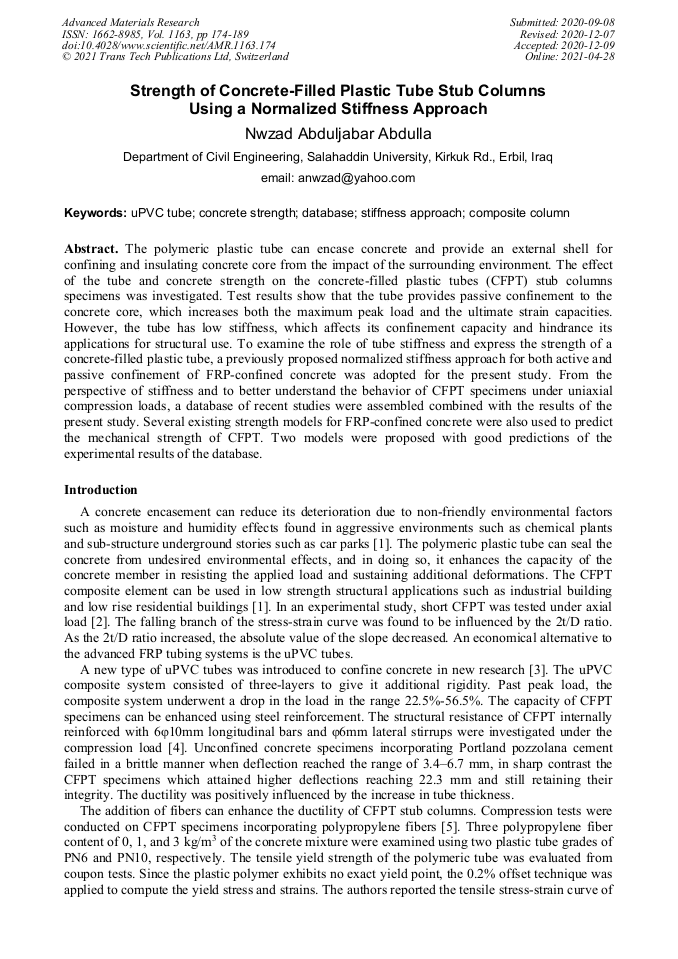 Advanced Materials Research
ISSN: 1662-8985, Vol. 1163, pp 174-189
doi:10.4028/www.scientific.net/AMR.1163.174
© 2021 Trans Tech Publications Ltd, Switzerland

Submitted: 2020-09-08
Revised: 2020-12-07
Accepted: 2020-12-09
Online: 2021-04-28

Strength of Concrete-Filled Plastic Tube Stub Columns Using a Normalized Stiffness Approach

Nwzad Abduljabar Abdulla

Department of Civil Engineering, Salahaddin University, Kirkuk Rd., Erbil, Iraq

email: anwzad@yahoo.com

Keywords: uPVC tube; concrete strength; database; stiffness approach; composite column

Abstract. The polymeric plastic tube can encase concrete and provide an external shell for confining and insulating concrete core from the impact of the surrounding environment. The effect of the tube and concrete strength on the concrete-filled plastic tubes (CFPT) stub columns specimens was investigated. Test results show that the tube provides passive confinement to the concrete core, which increases both the maximum peak load and the ultimate strain capacities. However, the tube has low stiffness, which affects its confinement capacity and hindrance its applications for structural use. To examine the role of tube stiffness and express the strength of a concrete-filled plastic tube, a previously proposed normalized stiffness approach for both active and passive confinement of FRP-confined concrete was adopted for the present study. From the perspective of stiffness and to better understand the behavior of CFPT specimens under uniaxial compression loads, a database of recent studies were assembled combined with the results of the present study. Several existing strength models for FRP-confined concrete were also used to predict the mechanical strength of CFPT. Two models were proposed with good predictions of the experimental results of the database.

Introduction

A concrete encasement can reduce its deterioration due to non-friendly environmental factors such as moisture and humidity effects found in aggressive environments such as chemical plants and sub-structure underground stories such as car parks [1]. The polymeric plastic tube can seal the concrete from undesired environmental effects, and in doing so, it enhances the capacity of the concrete member in resisting the applied load and sustaining additional deformations. The CFPT composite element can be used in low strength structural applications such as industrial building and low rise residential buildings [1]. In an experimental study, short CFPT was tested under axial load [2]. The falling branch of the stress-strain curve was found to be influenced by the 2t/D ratio. As the 2t/D ratio increased, the absolute value of the slope decreased. An economical alternative to the advanced FRP tubing systems is the uPVC tubes.

A new type of uPVC tubes was introduced to confine concrete in new research [3]. The uPVC composite system consisted of three-layers to give it additional rigidity. Past peak load, the composite system underwent a drop in the load in the range 22.5%-56.5%. The capacity of CFPT specimens can be enhanced using steel reinforcement. The structural resistance of CFPT internally reinforced with 6φ10mm longitudinal bars and φ6mm lateral stirrups were investigated under the compression load [4]. Unconfined concrete specimens incorporating Portland pozzolana cement failed in a brittle manner when deflection reached the range of 3.4–6.7 mm, in sharp contrast the CFPT specimens which attained higher deflections reaching 22.3 mm and still retaining their integrity. The ductility was positively influenced by the increase in tube thickness.

The addition of fibers can enhance the ductility of CFPT stub columns. Compression tests were conducted on CFPT specimens incorporating polypropylene fibers [5]. Three polypropylene fiber content of 0, 1, and 3 kg/m$^3$ of the concrete mixture were examined using two plastic tube grades of PN6 and PN10, respectively. The tensile yield strength of the polymeric tube was evaluated from coupon tests. Since the plastic polymer exhibits no exact yield point, the 0.2% offset technique was applied to compute the yield stress and strains. The authors reported the tensile stress-strain curve of